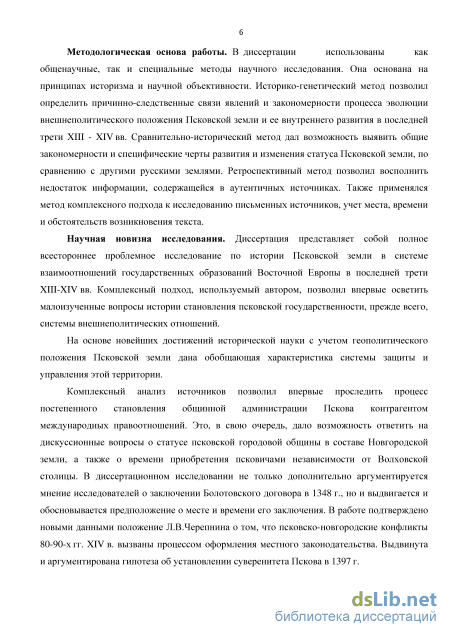 6

**Методологическая основа работы.** В диссертации использованы как общенаучные, так и специальные методы научного исследования. Она основана на принципах историзма и научной объективности. Историко-генетический метод позволил определить причинно-следственные связи явлений и закономерности процесса эволюции внешнеполитического положения Псковской земли и ее внутреннего развития в последней трети XIII - XIV вв. Сравнительно-исторический метод дал возможность выявить общие закономерности и специфические черты развития и изменения статуса Псковской земли, по сравнению с другими русскими землями. Ретроспективный метод позволил восполнить недостаток информации, содержащейся в аутентичных источниках. Также применялся метод комплексного подхода к исследованию письменных источников, учет места, времени и обстоятельств возникновения текста.

**Научная новизна исследования.** Диссертация представляет собой полное всестороннее проблемное исследование по истории Псковской земли в системе взаимоотношений государственных образований Восточной Европы в последней трети XIII-XIV вв. Комплексный подход, используемый автором, позволил впервые осветить малоизученные вопросы истории становления псковской государственности, прежде всего, системы внешнеполитических отношений.

На основе новейших достижений исторической науки с учетом геополитического положения Псковской земли дана обобщающая характеристика системы защиты и управления этой территории.

Комплексный анализ источников позволил впервые проследить процесс постепенного становления общинной администрации Пскова контрагентом международных правоотношений. Это, в свою очередь, дало возможность ответить на дискуссионные вопросы о статусе псковской городовой общины в составе Новгородской земли, а также о времени приобретения псковичами независимости от Волховской столицы. В диссертационном исследовании не только дополнительно аргументируется мнение исследователей о заключении Болотовского договора в 1348 г., но и выдвигается и обосновывается предположение о месте и времени его заключения. В работе подтверждено новыми данными положение Л.В.Черепнина о том, что псковско-новгородские конфликты 80-90-х гг. XIV в. вызваны процессом оформления местного законодательства. Выдвинута и аргументирована гипотеза об установлении суверенитета Пскова в 1397 г.

dsLib.net
библиотека диссертаций